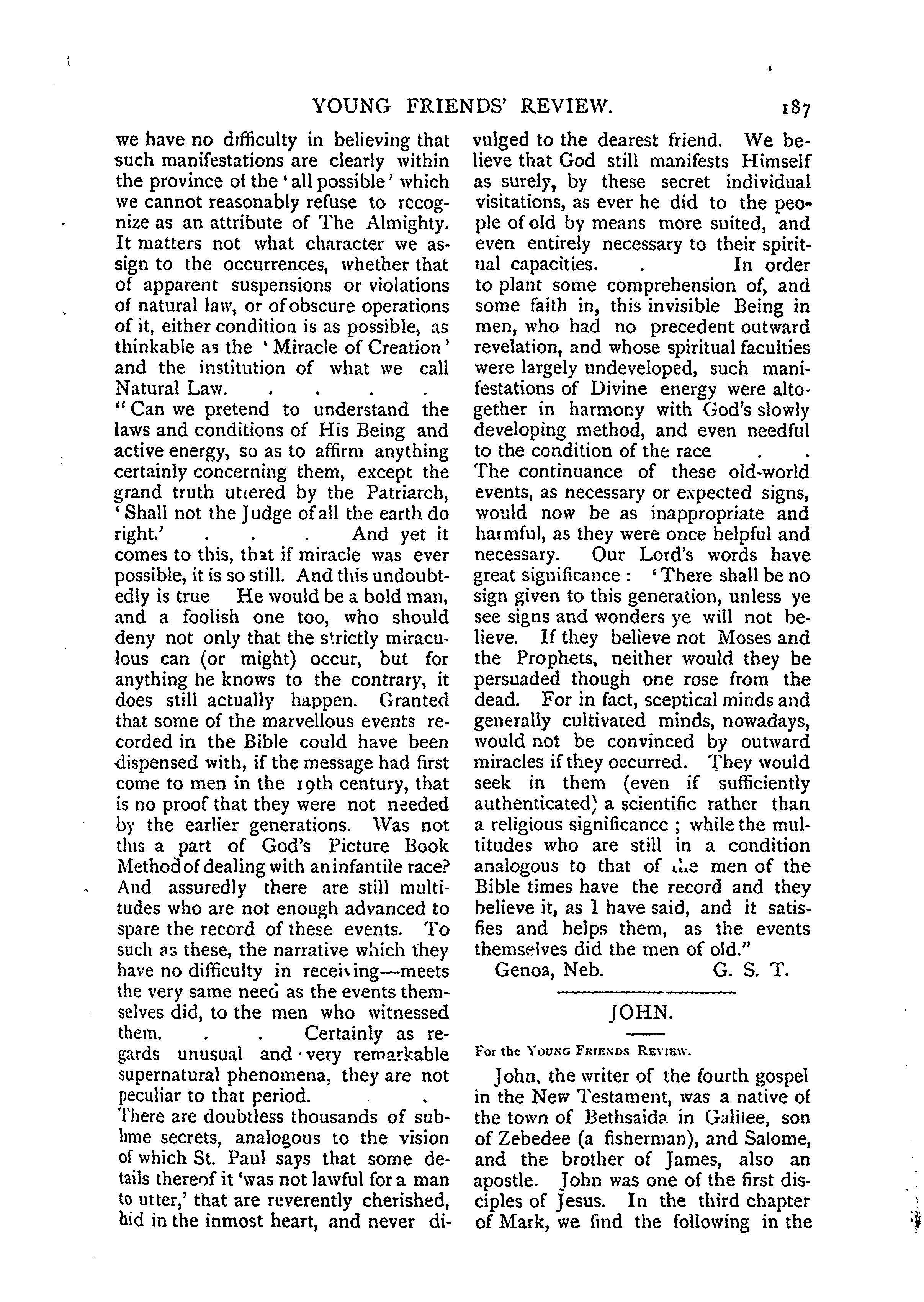 YOUNG FRIENDS' REVIEW. 187

we have no difficulty in believing that such manifestations are clearly within the province of the 'all possible' which we cannot reasonably refuse to recognize as an attribute of The Almighty. It matters not what character we assign to the occurrences, whether that of apparent suspensions or violations of natural law, or of obscure operations of it, either condition is as possible, as thinkable as the 'Miracle of Creation' and the institution of what we call Natural Law. . . . .
"Can we pretend to understand the laws and conditions of His Being and active energy, so as to affirm anything certainly concerning them, except the grand truth uttered by the Patriarch, 'Shall not the Judge of all the earth do right.' . . . And yet it comes to this, that if miracle was ever possible, it is so still. And this undoubtedly is true He would be a bold man, and a foolish one too, who should deny not only that the strictly miraculous can (or might) occur, but for anything he knows to the contrary, it does still actually happen. Granted that some of the marvellous events recorded in the Bible could have been dispensed with, if the message had first come to men in the 19th century, that is no proof that they were not needed by the earlier generations. Was not this a part of God's Picture Book Method of dealing with an infantile race? And assuredly there are still multitudes who are not enough advanced to spare the record of these events. To such as these, the narrative which they have no difficulty in receiving—meets the very same need as the events themselves did, to the men who witnessed them. . . Certainly as regards unusual and very remarkable supernatural phenomena, they are not peculiar to that period. . .
There are doubtless thousands of sublime secrets, analogous to the vision of which St. Paul says that some details thereof it 'was not lawful for a man to utter,' that are reverently cherished, hid in the inmost heart, and never divulged to the dearest friend. We believe that God still manifests Himself as surely, by these secret individual visitations, as ever he did to the people of old by means more suited, and even entirely necessary to their spiritual capacities. . In order to plant some comprehension of, and some faith in, this invisible Being in men, who had no precedent outward revelation, and whose spiritual faculties were largely undeveloped, such manifestations of Divine energy were altogether in harmony with God's slowly developing method, and even needful to the condition of the race . .
The continuance of these old-world events, as necessary or expected signs, would now be as inappropriate and harmful, as they were once helpful and necessary. Our Lord's words have great significance: 'There shall be no sign given to this generation, unless ye see signs and wonders ye will not believe. If they believe not Moses and the Prophets, neither would they be persuaded though one rose from the dead. For in fact, sceptical minds and generally cultivated minds, nowadays, would not be convinced by outward miracles if they occurred. They would seek in them (even if sufficiently authenticated) a scientific rather than a religious significance; while the multitudes who are still in a condition analogous to that of the men of the Bible times have the record and they believe it, as I have said, and it satisfies and helps them, as the events themselves did the men of old."

Genoa, Neb. G. S. T.

JOHN.

For the YOUNG FRIENDS REVIEW.

John, the writer of the fourth gospel in the New Testament, was a native of the town of Bethsaida in Galilee, son of Zebedee (a fisherman), and Salome, and the brother of James, also an apostle. John was one of the first disciples of Jesus. In the third chapter of Mark, we find the following in the